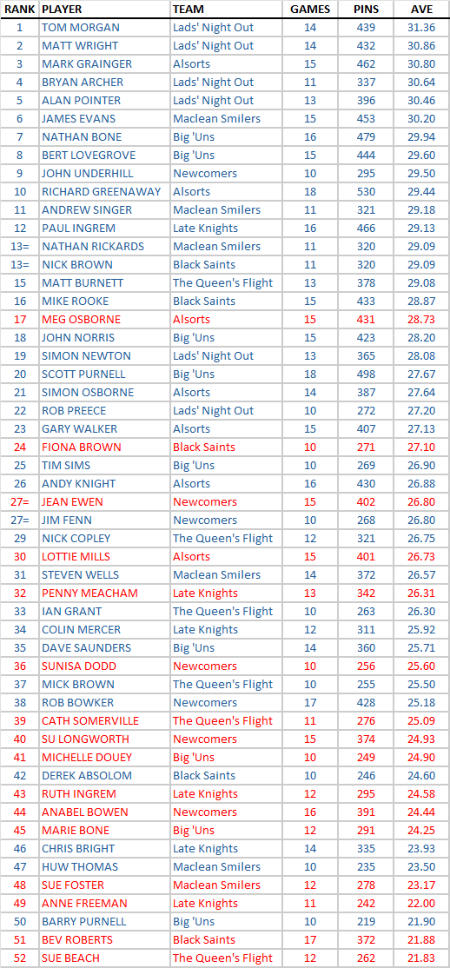 | RANK | PLAYER | TEAM | GAMES | PINS | AVE |
|---|---|---|---|---|---|
| 1 | TOM MORGAN | Lads' Night Out | 14 | 439 | 31.36 |
| 2 | MATT WRIGHT | Lads' Night Out | 14 | 432 | 30.86 |
| 3 | MARK GRAINGER | Alsorts | 15 | 462 | 30.80 |
| 4 | BRYAN ARCHER | Lads' Night Out | 11 | 337 | 30.64 |
| 5 | ALAN POINTER | Lads' Night Out | 13 | 396 | 30.46 |
| 6 | JAMES EVANS | Maclean Smilers | 15 | 453 | 30.20 |
| 7 | NATHAN BONE | Big 'Uns | 16 | 479 | 29.94 |
| 8 | BERT LOVEGROVE | Big 'Uns | 15 | 444 | 29.60 |
| 9 | JOHN UNDERHILL | Newcomers | 10 | 295 | 29.50 |
| 10 | RICHARD GREENAWAY | Alsorts | 18 | 530 | 29.44 |
| 11 | ANDREW SINGER | Maclean Smilers | 11 | 321 | 29.18 |
| 12 | PAUL INGREM | Late Knights | 16 | 466 | 29.13 |
| 13= | NATHAN RICKARDS | Maclean Smilers | 11 | 320 | 29.09 |
| 13= | NICK BROWN | Black Saints | 11 | 320 | 29.09 |
| 15 | MATT BURNETT | The Queen's Flight | 13 | 378 | 29.08 |
| 16 | MIKE ROOKE | Black Saints | 15 | 433 | 28.87 |
| 17 | MEG OSBORNE | Alsorts | 15 | 431 | 28.73 |
| 18 | JOHN NORRIS | Big 'Uns | 15 | 423 | 28.20 |
| 19 | SIMON NEWTON | Lads' Night Out | 13 | 365 | 28.08 |
| 20 | SCOTT PURNELL | Big 'Uns | 18 | 498 | 27.67 |
| 21 | SIMON OSBORNE | Alsorts | 14 | 387 | 27.64 |
| 22 | ROB PREECE | Lads' Night Out | 10 | 272 | 27.20 |
| 23 | GARY WALKER | Alsorts | 15 | 407 | 27.13 |
| 24 | FIONA BROWN | Black Saints | 10 | 271 | 27.10 |
| 25 | TIM SIMS | Big 'Uns | 10 | 269 | 26.90 |
| 26 | ANDY KNIGHT | Alsorts | 16 | 430 | 26.88 |
| 27= | JEAN EWEN | Newcomers | 15 | 402 | 26.80 |
| 27= | JIM FENN | Newcomers | 10 | 268 | 26.80 |
| 29 | NICK COPLEY | The Queen's Flight | 12 | 321 | 26.75 |
| 30 | LOTTIE MILLS | Alsorts | 15 | 401 | 26.73 |
| 31 | STEVEN WELLS | Maclean Smilers | 14 | 372 | 26.57 |
| 32 | PENNY MEACHAM | Late Knights | 13 | 342 | 26.31 |
| 33 | IAN GRANT | The Queen's Flight | 10 | 263 | 26.30 |
| 34 | COLIN MERCER | Late Knights | 12 | 311 | 25.92 |
| 35 | DAVE SAUNDERS | Big 'Uns | 14 | 360 | 25.71 |
| 36 | SUNISA DODD | Newcomers | 10 | 256 | 25.60 |
| 37 | MICK BROWN | The Queen's Flight | 10 | 255 | 25.50 |
| 38 | ROB BOWKER | Newcomers | 17 | 428 | 25.18 |
| 39 | CATH SOMERVILLE | The Queen's Flight | 11 | 276 | 25.09 |
| 40 | SU LONGWORTH | Newcomers | 15 | 374 | 24.93 |
| 41 | MICHELLE DOUEY | Big 'Uns | 10 | 249 | 24.90 |
| 42 | DEREK ABSOLOM | Black Saints | 10 | 246 | 24.60 |
| 43 | RUTH INGREM | Late Knights | 12 | 295 | 24.58 |
| 44 | ANABEL BOWEN | Newcomers | 16 | 391 | 24.44 |
| 45 | MARIE BONE | Big 'Uns | 12 | 291 | 24.25 |
| 46 | CHRIS BRIGHT | Late Knights | 14 | 335 | 23.93 |
| 47 | HUW THOMAS | Maclean Smilers | 10 | 235 | 23.50 |
| 48 | SUE FOSTER | Maclean Smilers | 12 | 278 | 23.17 |
| 49 | ANNE FREEMAN | Late Knights | 11 | 242 | 22.00 |
| 50 | BARRY PURNELL | Big 'Uns | 10 | 219 | 21.90 |
| 51 | BEV ROBERTS | Black Saints | 17 | 372 | 21.88 |
| 52 | SUE BEACH | The Queen's Flight | 12 | 262 | 21.83 |